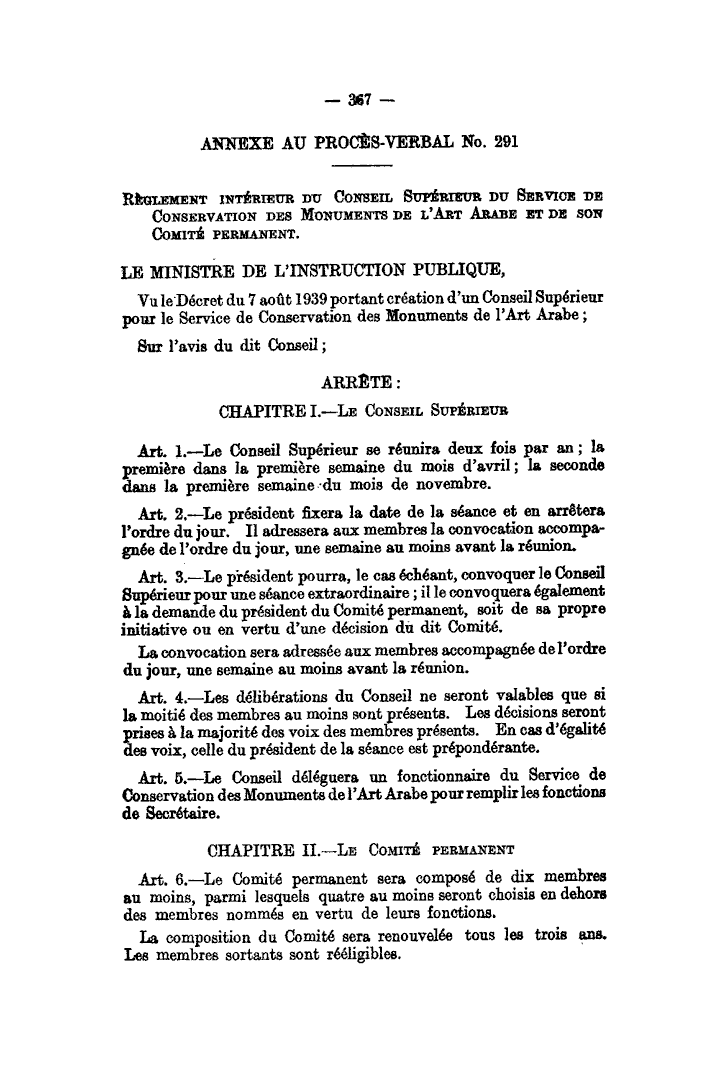 — 367 —

ANNEXE AU PROCÈS-VERBAL No. 291

Règlement intérieur du Conseil Supérieur du Service de Conservation des Monuments de l'Art Arabe et de son Comité permanent.

LE MINISTRE DE L'INSTRUCTION PUBLIQUE,

Vu le Décret du 7 août 1939 portant création d'un Conseil Supérieur pour le Service de Conservation des Monuments de l'Art Arabe ;

Sur l'avis du dit Conseil ;

ARRÊTE :

CHAPITRE I.—Le Conseil Supérieur

Art. 1.—Le Conseil Supérieur se réunira deux fois par an ; la première dans la première semaine du mois d'avril ; la seconde dans la première semaine du mois de novembre.

Art. 2.—Le président fixera la date de la séance et en arrêtera l'ordre du jour. Il adressera aux membres la convocation accompagnée de l'ordre du jour, une semaine au moins avant la réunion.

Art. 3.—Le président pourra, le cas échéant, convoquer le Conseil Supérieur pour une séance extraordinaire ; il le convoquera également à la demande du président du Comité permanent, soit de sa propre initiative ou en vertu d'une décision du dit Comité.

La convocation sera adressée aux membres accompagnée de l'ordre du jour, une semaine au moins avant la réunion.

Art. 4.—Les délibérations du Conseil ne seront valables que si la moitié des membres au moins sont présents. Les décisions seront prises à la majorité des voix des membres présents. En cas d'égalité des voix, celle du président de la séance est prépondérante.

Art. 5.—Le Conseil déléguera un fonctionnaire du Service de Conservation des Monuments de l'Art Arabe pour remplir les fonctions de Secrétaire.

CHAPITRE II.—Le Comité permanent

Art. 6.—Le Comité permanent sera composé de dix membres au moins, parmi lesquels quatre au moins seront choisis en dehors des membres nommés en vertu de leurs fonctions.

La composition du Comité sera renouvelée tous les trois ans. Les membres sortants sont rééligibles.